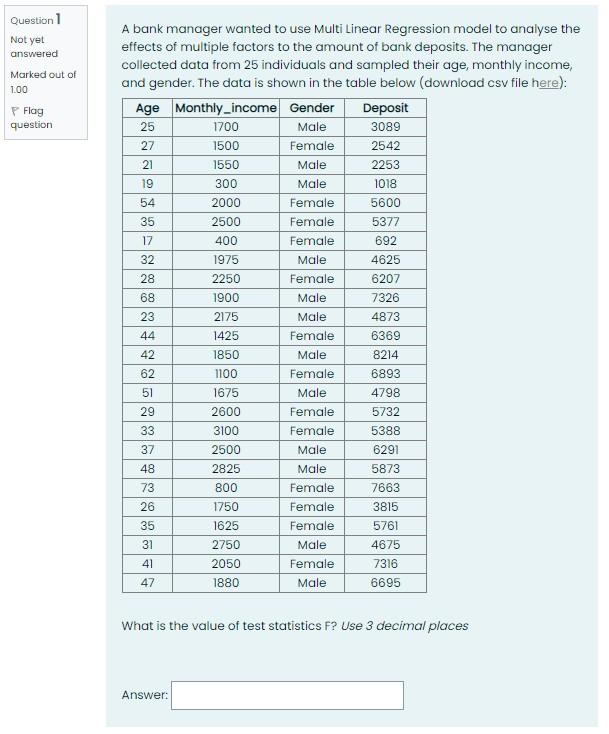 Question 1
Not yet answered
Marked out of 1.00
Flag question

A bank manager wanted to use Multi Linear Regression model to analyse the effects of multiple factors to the amount of bank deposits. The manager collected data from 25 individuals and sampled their age, monthly income, and gender. The data is shown in the table below (download csv file here):

| Age | Monthly_income | Gender | Deposit |
|---|---|---|---|
| 25 | 1700 | Male | 3089 |
| 27 | 1500 | Female | 2542 |
| 21 | 1550 | Male | 2253 |
| 19 | 300 | Male | 1018 |
| 54 | 2000 | Female | 5600 |
| 35 | 2500 | Female | 5377 |
| 17 | 400 | Female | 692 |
| 32 | 1975 | Male | 4625 |
| 28 | 2250 | Female | 6207 |
| 68 | 1900 | Male | 7326 |
| 23 | 2175 | Male | 4873 |
| 44 | 1425 | Female | 6369 |
| 42 | 1850 | Male | 8214 |
| 62 | 1100 | Female | 6893 |
| 51 | 1675 | Male | 4798 |
| 29 | 2600 | Female | 5732 |
| 33 | 3100 | Female | 5388 |
| 37 | 2500 | Male | 6291 |
| 48 | 2825 | Male | 5873 |
| 73 | 800 | Female | 7663 |
| 26 | 1750 | Female | 3815 |
| 35 | 1625 | Female | 5761 |
| 31 | 2750 | Male | 4675 |
| 41 | 2050 | Female | 7316 |
| 47 | 1880 | Male | 6695 |

What is the value of test statistics F? Use 3 decimal places

Answer: